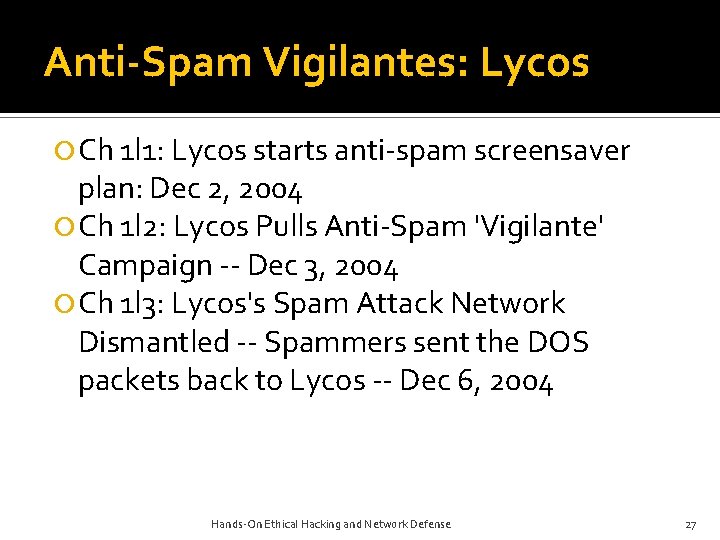 Anti-Spam Vigilantes: Lycos

Ch 1l1: Lycos starts anti-spam screensaver plan: Dec 2, 2004

Ch 1l2: Lycos Pulls Anti-Spam 'Vigilante' Campaign -- Dec 3, 2004

Ch 1l3: Lycos's Spam Attack Network Dismantled -- Spammers sent the DOS packets back to Lycos -- Dec 6, 2004

Hands-On Ethical Hacking and Network Defense

27